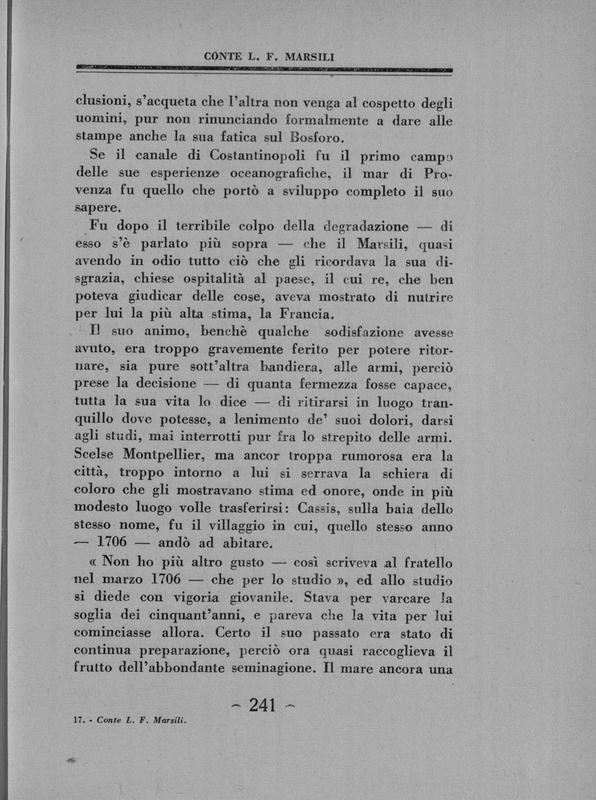 CONTE L. F. MARSILI

clusioni, s'acqueta che l'altra non venga al cospetto degli uomini, pur non rinunciando formalmente a dare alle stampe anche la sua fatica sul Bosforo.

Se il canale di Costantinopoli fu il primo campo delle sue esperienze oceanografiche, il mar di Provenza fu quello che portò a sviluppo completo il suo sapere.

Fu dopo il terribile colpo della degradazione — di esso s'è parlato più sopra — che il Marsili, quasi avendo in odio tutto ciò che gli ricordava la sua disgrazia, chiese ospitalità al paese, il cui re, che ben poteva giudicar delle cose, aveva mostrato di nutrire per lui la più alta stima, la Francia.

Il suo animo, benchè qualche sodisfazione avesse avuto, era troppo gravemente ferito per potere ritornare, sia pure sott'altra bandiera, alle armi, perciò prese la decisione — di quanta fermezza fosse capace, tutta la sua vita lo dice — di ritirarsi in luogo tranquillo dove potesse, a lenimento de' suoi dolori, darsi agli studi, mai interrotti pur fra lo strepito delle armi. Scelse Montpellier, ma ancor troppa rumorosa era la città, troppo intorno a lui si serrava la schiera di coloro che gli mostravano stima ed onore, onde in più modesto luogo volle trasferirsi: Cassis, sulla baia dello stesso nome, fu il villaggio in cui, quello stesso anno — 1706 — andò ad abitare.

« Non ho più altro gusto — così scriveva al fratello nel marzo 1706 — che per lo studio », ed allo studio si diede con vigoria giovanile. Stava per varcare la soglia dei cinquant'anni, e pareva che la vita per lui cominciasse allora. Certo il suo passato era stato di continua preparazione, perciò ora quasi raccoglieva il frutto dell'abbondante seminagione. Il mare ancora una

~ 241 ~

17. - Conte L. F. Marsili.